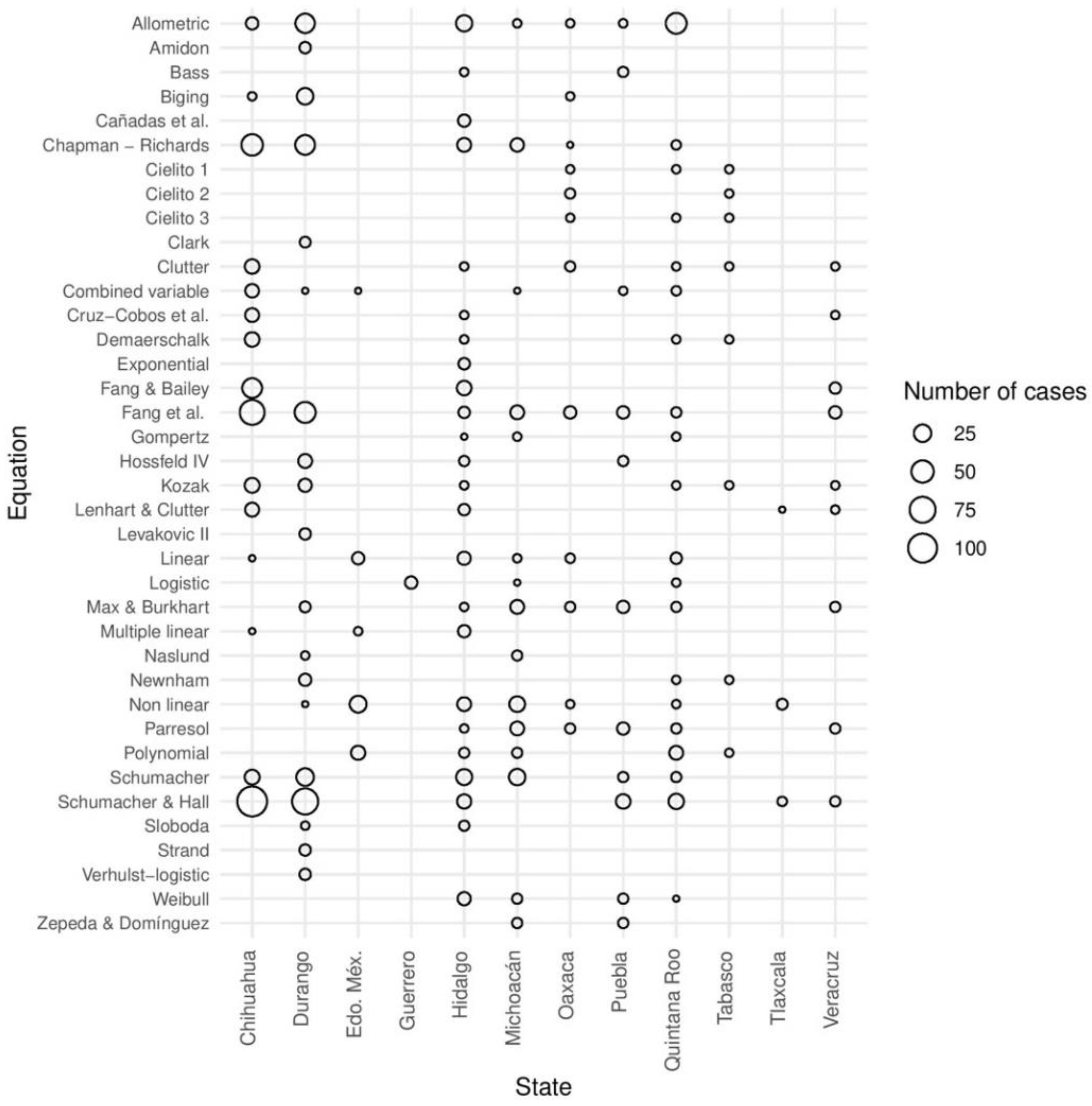 Equation

Allometric
Amidon
Bass
Biging
Cañadas et al.
Chapman – Richards
Cielito 1
Cielito 2
Cielito 3
Clark
Clutter
Combined variable
Cruz–Cobos et al.
Demaerschalk
Exponential
Fang & Bailey
Fang et al.
Gompertz
Hossfeld IV
Kozak
Lenhart & Clutter
Levakovic II
Linear
Logistic
Max & Burkhart
Multiple linear
Naslund
Newnham
Non linear
Parresol
Polynomial
Schumacher
Schumacher & Hall
Sloboda
Strand
Verhulst–logistic
Weibull
Zepeda & Domínguez

Chihuahua
Durango
Edo. Méx.
Guerrero
Hidalgo
Michoacán
Oaxaca
Puebla
Quintana Roo
Tabasco
Tlaxcala
Veracruz

State

Number of cases
25
50
75
100